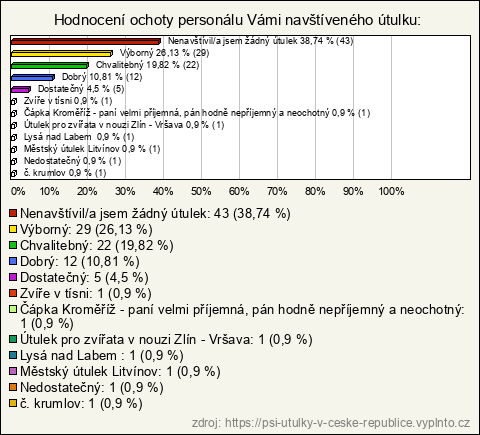 Hodnocení ochoty personálu Vámi navštíveného útulku:

Nenavštívil/a jsem žádný útulek 38,74 % (43)
Výborný 26,13 % (29)
Chvalitebný 19,82 % (22)
Dobrý 10,81 % (12)
Dostatečný 4,5 % (5)
Zvíře v tísni 0,9 % (1)
Čápka Kroměříž - paní velmi příjemná, pán hodně nepříjemný a neochotný 0,9 % (1)
Útulek pro zvířata v nouzi Zlín - Vršava 0,9 % (1)
Lysá nad Labem 0,9 % (1)
Městský útulek Litvínov 0,9 % (1)
Nedostatečný 0,9 % (1)
č. krumlov 0,9 % (1)

0% 10% 20% 30% 40% 50% 60% 70% 80% 90% 100%

Nenavštívil/a jsem žádný útulek: 43 (38,74 %)
Výborný: 29 (26,13 %)
Chvalitebný: 22 (19,82 %)
Dobrý: 12 (10,81 %)
Dostatečný: 5 (4,5 %)
Zvíře v tísni: 1 (0,9 %)
Čápka Kroměříž - paní velmi příjemná, pán hodně nepříjemný a neochotný: 1 (0,9 %)
Útulek pro zvířata v nouzi Zlín - Vršava: 1 (0,9 %)
Lysá nad Labem : 1 (0,9 %)
Městský útulek Litvínov: 1 (0,9 %)
Nedostatečný: 1 (0,9 %)
č. krumlov: 1 (0,9 %)

zdroj: https://psi-utulky-v-ceske-republice.vyplnto.cz